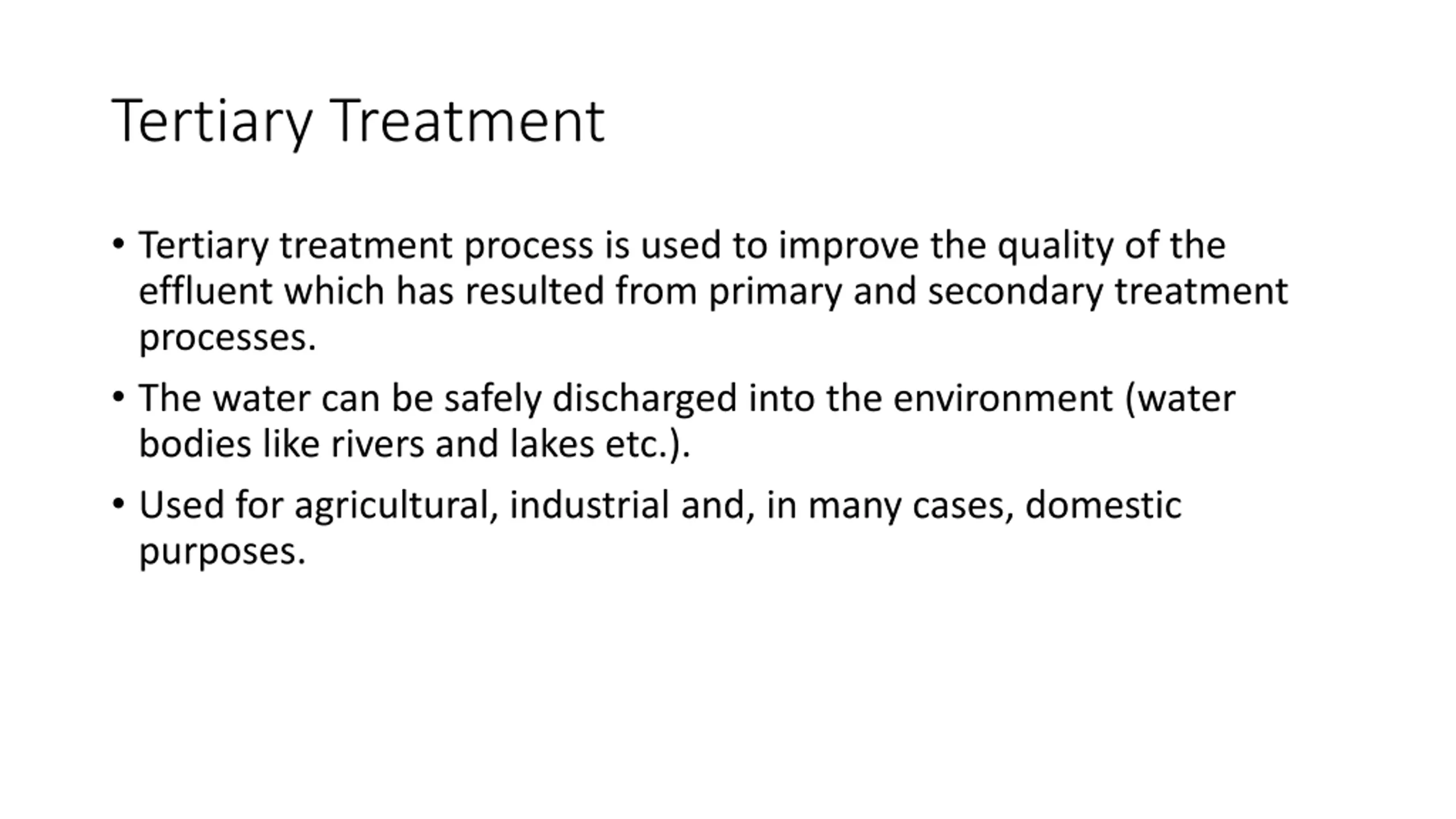 Tertiary Treatment

• Tertiary treatment process is used to improve the quality of the effluent which has resulted from primary and secondary treatment processes.

• The water can be safely discharged into the environment (water bodies like rivers and lakes etc.).

• Used for agricultural, industrial and, in many cases, domestic purposes.